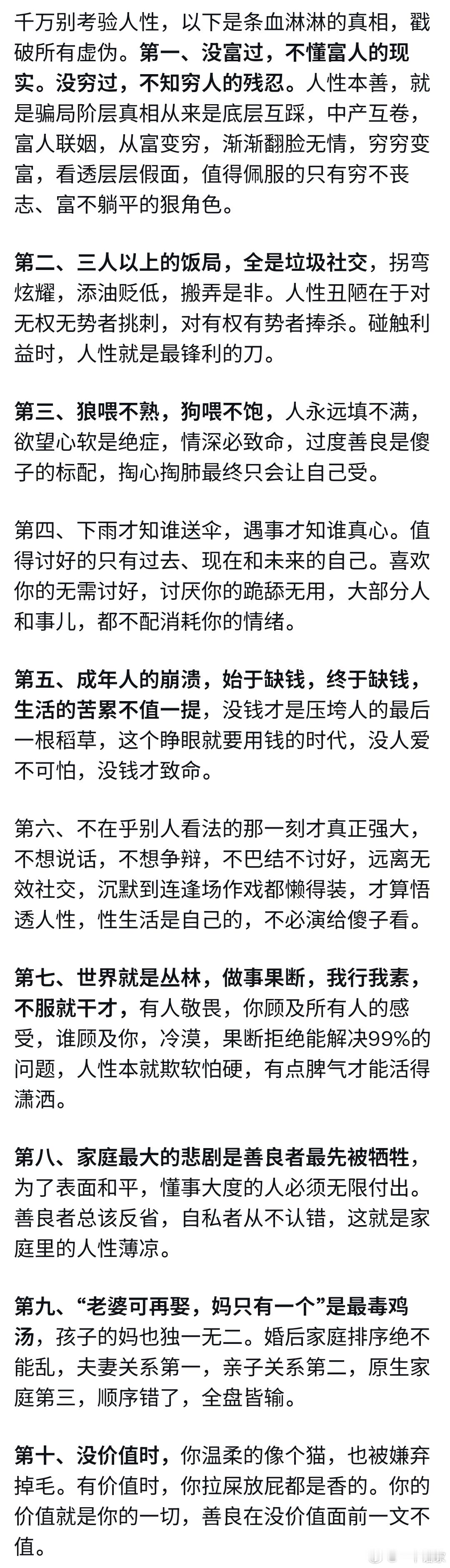 千万别考验人性，以下是条血淋淋的真相，戳破所有虚伪。第一、没富过，不懂富人的现实。没穷过，不知穷人的残忍。人性本善，就是骗局阶层真相从来是底层互踩，中产互卷，富人联姻，从富变穷，渐渐翻脸无情，穷穷变富，看透层层假面，值得佩服的只有穷不丧志、富不躺平的狠角色。

第二、三人以上的饭局，全是垃圾社交，拐弯炫耀，添油贬低，搬弄是非。人性丑陋在于对无权无势者挑刺，对有权有势者捧杀。碰触利益时，人性就是最锋利的刀。

第三、狼喂不熟，狗喂不饱，人永远填不满，欲望心软是绝症，情深必致命，过度善良是傻子的标配，掏心掏肺最终只会让自己受。

第四、下雨才知谁送伞，遇事才知谁真心。值得讨好的只有过去、现在和未来的自己。喜欢你的无需讨好，讨厌你的跪舔无用，大部分人和事儿，都不配消耗你的情绪。

第五、成年人的崩溃，始于缺钱，终于缺钱，生活的苦累不值一提，没钱才是压垮人的最后一根稻草，这个睁眼就要用钱的时代，没人爱不可怕，没钱才致命。

第六、不在乎别人看法的那一刻才真正强大，不想说话，不想争辩，不巴结不讨好，远离无效社交，沉默到连逢场作戏都懒得装，才算悟透人性，性生活是自己的，不必演给傻子看。

第七、世界就是丛林，做事果断，我行我素，不服就干才，有人敬畏，你顾及所有人的感受，谁顾及你，冷漠，果断拒绝能解决99%的问题，人性本就欺软怕硬，有点脾气才能活得潇洒。

第八、家庭最大的悲剧是善良者最先被牺牲，为了表面和平，懂事大度的人必须无限付出。善良者总该反省，自私者从不认错，这就是家庭里的人性薄凉。

第九、“老婆可再娶，妈只有一个”是最毒鸡汤，孩子的妈也独一无二。婚后家庭排序绝不能乱，夫妻关系第一，亲子关系第二，原生家庭第三，顺序错了，全盘皆输。

第十、没价值时，你温柔的像个猫，也被嫌弃掉毛。有价值时，你拉屎放屁都是香的。你的价值就是你的一切，善良在没价值面前一文不值。